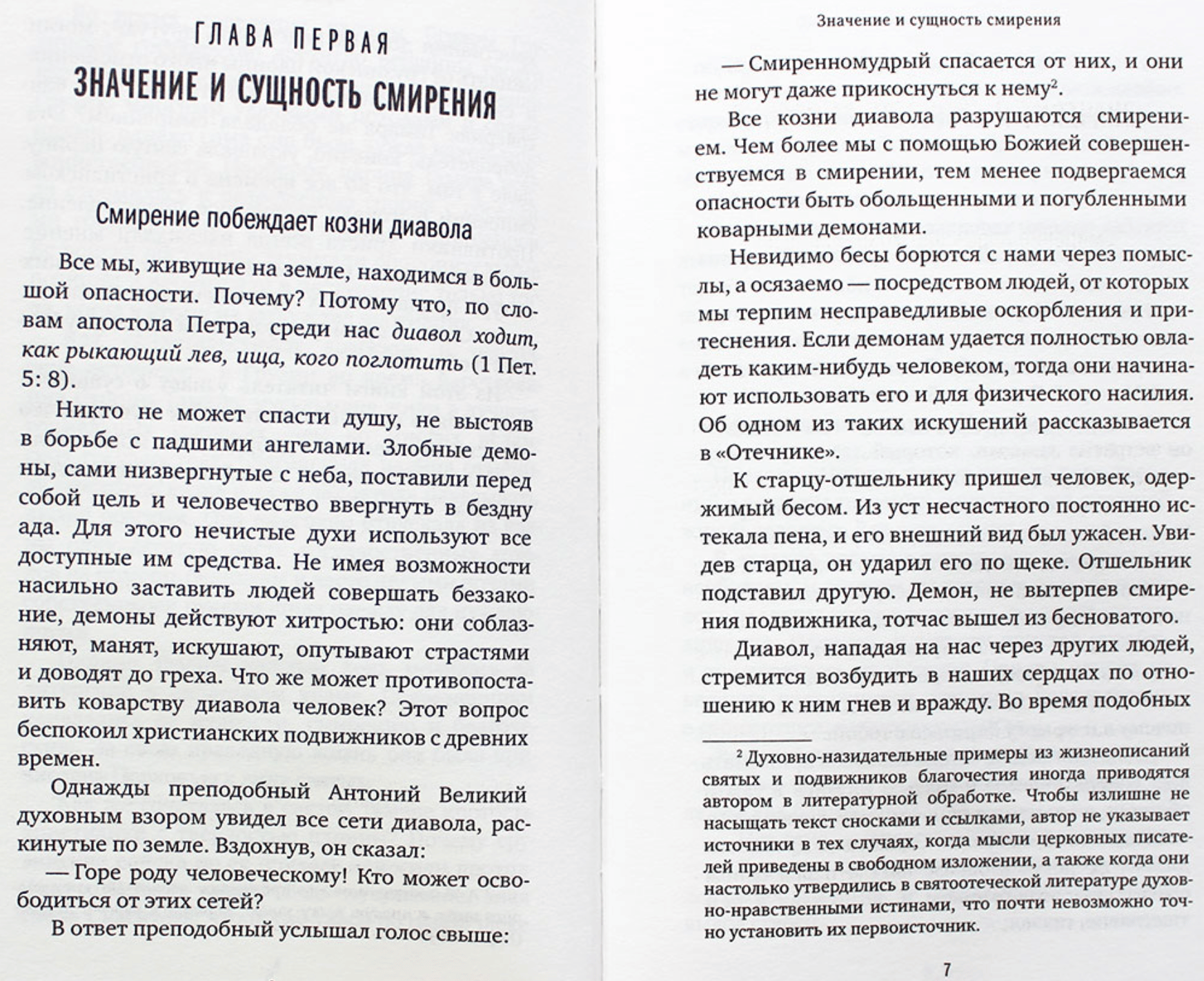 ГЛАВА ПЕРВАЯ
ЗНАЧЕНИЕ И СУЩНОСТЬ СМИРЕНИЯ

Смирение побеждает козни диавола

Все мы, живущие на земле, находимся в большой опасности. Почему? Потому что, по словам апостола Петра, среди нас диавол ходит, как рыкающий лев, ища, кого поглотить (1 Пет. 5: 8).

Никто не может спасти душу, не выстояв в борьбе с падшими ангелами. Злобные демоны, сами низвергнутые с неба, поставили перед собой цель и человечество ввергнуть в бездну ада. Для этого нечистые духи используют все доступные им средства. Не имея возможности насильно заставить людей совершать беззаконие, демоны действуют хитростью: они соблазняют, манят, искушают, опутывают страстями и доводят до греха. Что же может противопоставить коварству диавола человек? Этот вопрос беспокоил христианских подвижников с древних времен.

Однажды преподобный Антоний Великий духовным взором увидел все сети диавола, раскинутые по земле. Вздохнув, он сказал:

— Горе роду человеческому! Кто может освободиться от этих сетей?

В ответ преподобный услышал голос свыше:

Значение и сущность смирения

— Смиренномудрый спасается от них, и они не могут даже прикоснуться к нему$^{2}$.

Все козни диавола разрушаются смирением. Чем более мы с помощью Божией совершенствуемся в смирении, тем менее подвергаемся опасности быть обольщенными и погубленными коварными демонами.

Невидимо бесы борются с нами через помыслы, а осязаемо — посредством людей, от которых мы терпим несправедливые оскорбления и притеснения. Если демонам удается полностью овладеть каким-нибудь человеком, тогда они начинают использовать его и для физического насилия. Об одном из таких искушений рассказывается в «Отечнике».

К старцу-отшельнику пришел человек, одержимый бесом. Из уст несчастного постоянно истекала пена, и его внешний вид был ужасен. Увидев старца, он ударил его по щеке. Отшельник подставил другую. Демон, не вытерпев смирения подвижника, тотчас вышел из бесноватого.

Диавол, нападая на нас через других людей, стремится возбудить в наших сердцах по отношению к ним гнев и вражду. Во время подобных

$^{2}$ Духовно-назидательные примеры из жизнеописаний святых и подвижников благочестия иногда приводятся автором в литературной обработке. Чтобы излишне не насыщать текст сносками и ссылками, автор не указывает источники в тех случаях, когда мысли церковных писателей приведены в свободном изложении, а также когда они настолько утвердились в святоотеческой литературе духовно-нравственными истинами, что почти невозможно точно установить их первоисточник.

7